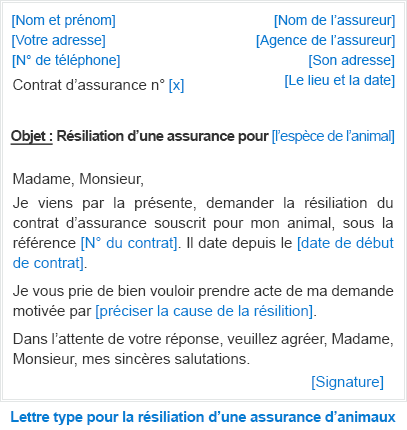 [Nom et prénom]
[Votre adresse]
[N° de téléphone]
Contrat d’assurance n° [x]

[Nom de l’assureur]
[Agence de l’assureur]
[Son adresse]
[Le lieu et la date]

Objet : Résiliation d’une assurance pour [l’espèce de l’animal]

Madame, Monsieur,

Je viens par la présente, demander la résiliation du contrat d’assurance souscrit pour mon animal, sous la référence [N° du contrat]. Il date depuis le [date de début de contrat].

Je vous prie de bien vouloir prendre acte de ma demande motivée par [préciser la cause de la résilition].

Dans l’attente de votre réponse, veuillez agréer, Madame, Monsieur, mes sincères salutations.

[Signature]

Lettre type pour la résiliation d’une assurance d’animaux